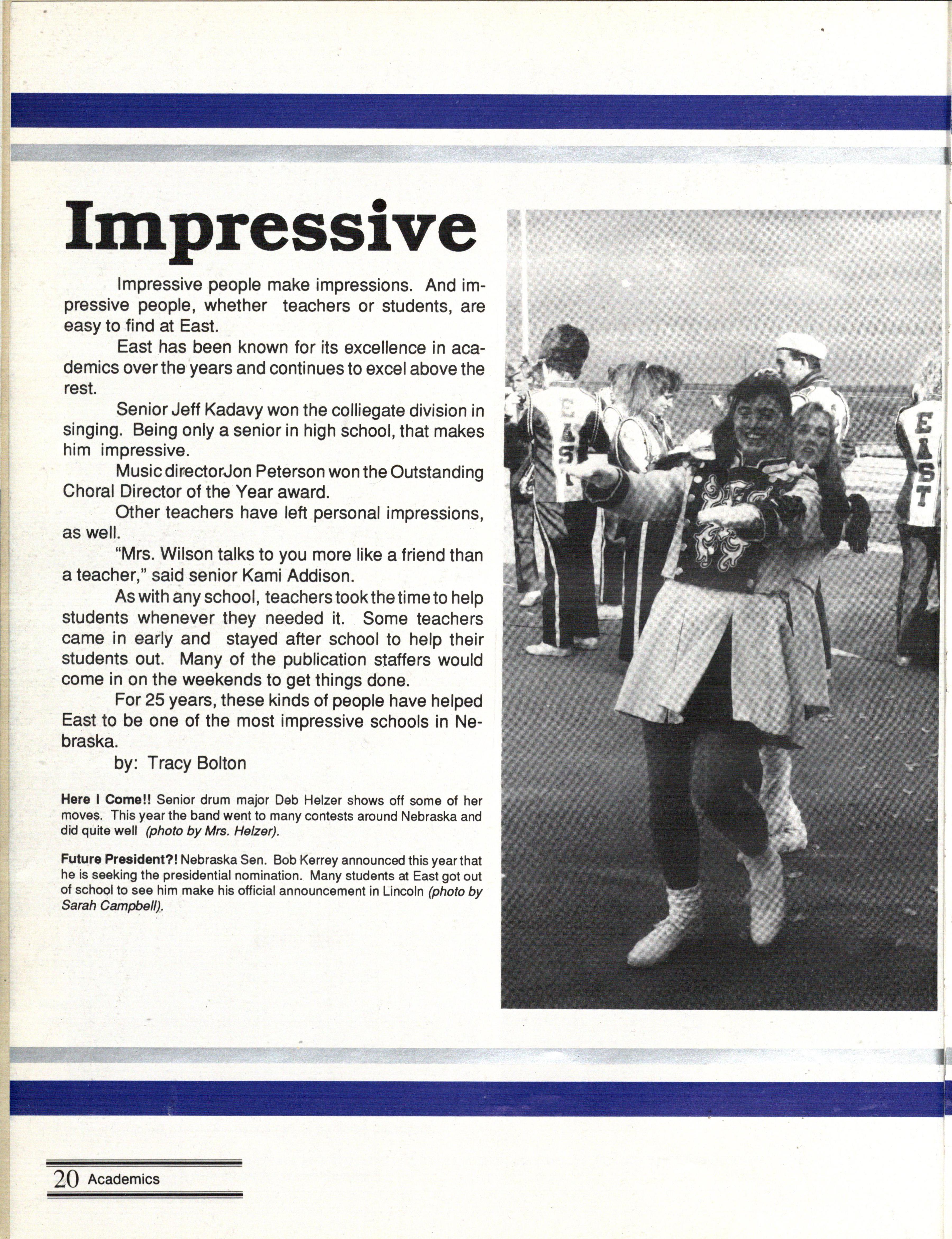 Impressive

Impressive people make impressions. And impressive people, whether teachers or students, are easy to find at East.

East has been known for its excellence in academics over the years and continues to excel above the rest.

Senior Jeff Kadavy won the colliegate division in singing. Being only a senior in high school, that makes him impressive.

Music directorJon Peterson won the Outstanding Choral Director of the Year award.

Other teachers have left personal impressions, as well.

"Mrs. Wilson talks to you more like a friend than a teacher," said senior Kami Addison.

As with any school, teachers took the time to help students whenever they needed it. Some teachers came in early and stayed after school to help their students out. Many of the publication staffers would come in on the weekends to get things done.

For 25 years, these kinds of people have helped East to be one of the most impressive schools in Nebraska.

by: Tracy Bolton

Here I Come!! Senior drum major Deb Helzer shows off some of her moves. This year the band went to many contests around Nebraska and did quite well (photo by Mrs. Helzer).

Future President?! Nebraska Sen. Bob Kerrey announced this year that he is seeking the presidential nomination. Many students at East got out of school to see him make his official announcement in Lincoln (photo by Sarah Campbell).

EAST

EAST

20 Academics